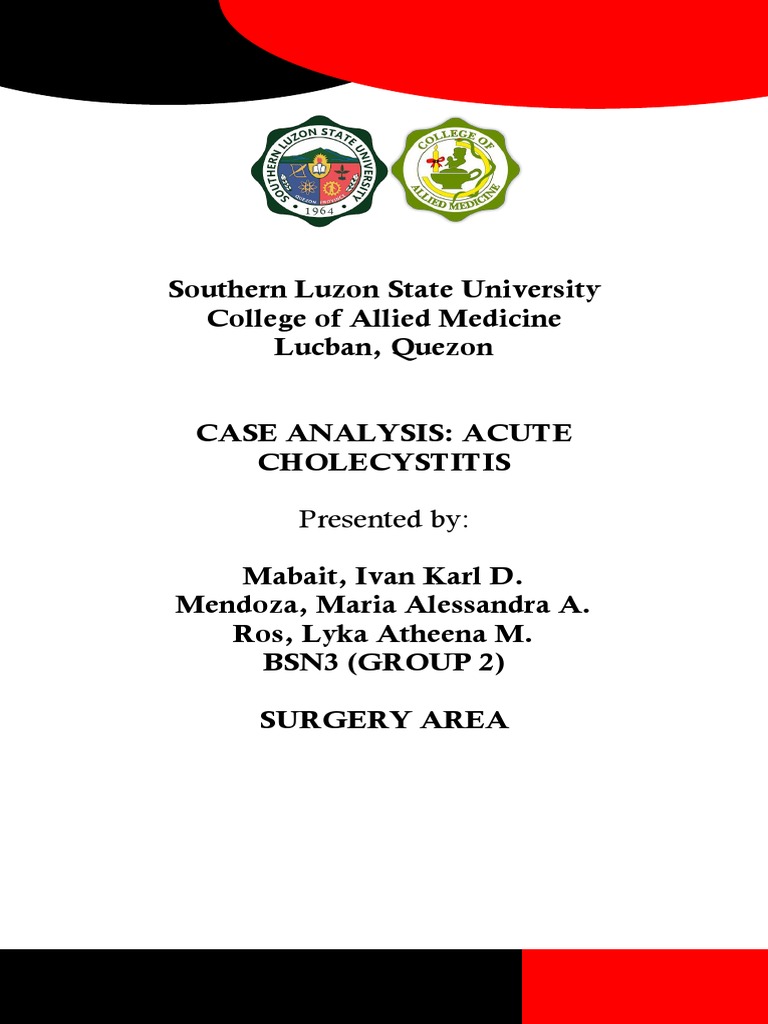 SOUTHERN LUZON STATE UNIVERSITY
1964

COLLEGE OF ALLIED MEDICINE

Southern Luzon State University
College of Allied Medicine
Lucban, Quezon

CASE ANALYSIS: ACUTE CHOLECYSTITIS

Presented by:

Mabait, Ivan Karl D.
Mendoza, Maria Alessandra A.
Ros, Lyka Atheena M.
BSN3 (GROUP 2)

SURGERY AREA